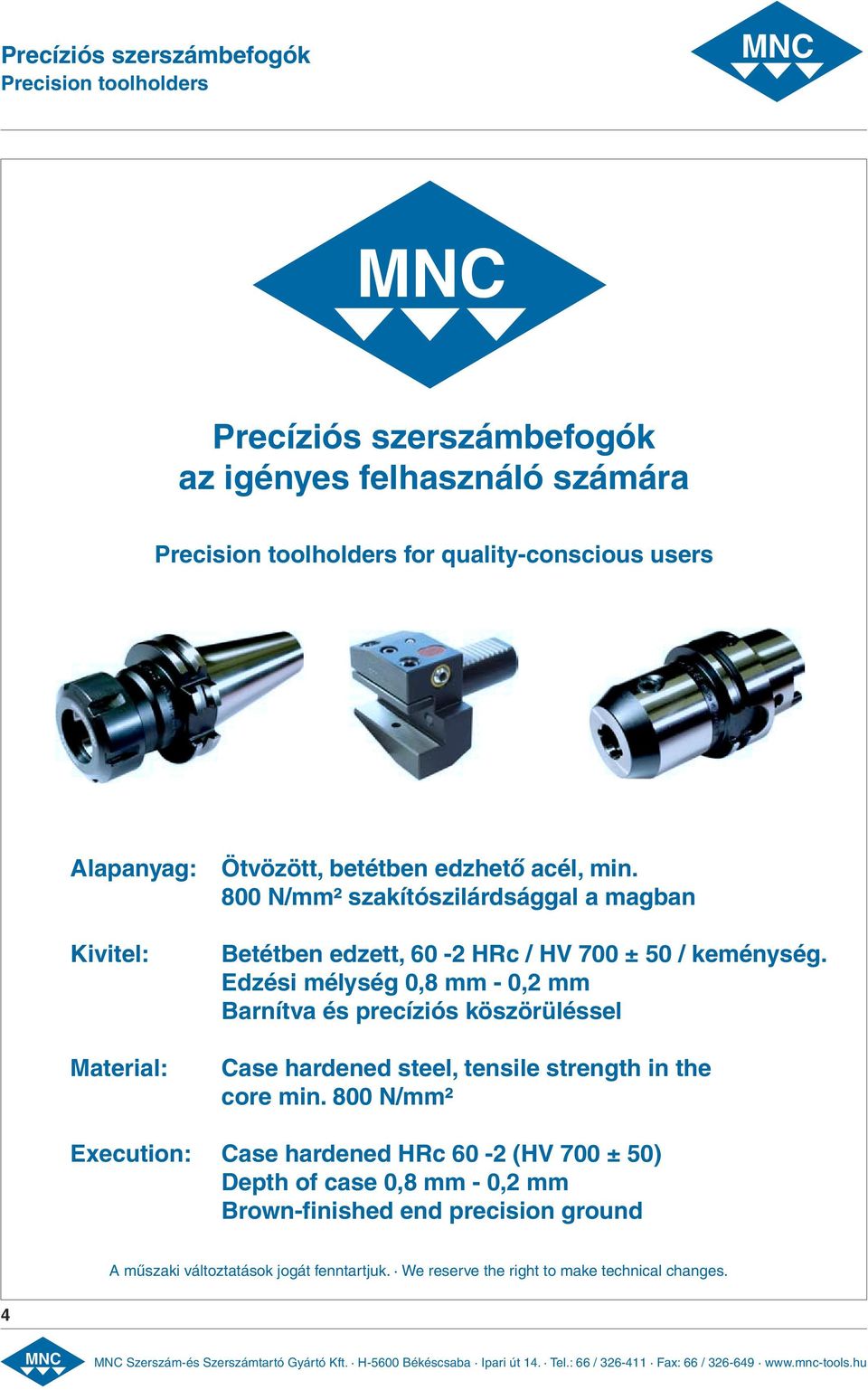 Precíziós szerszámbefogók
Precision toolholders

MNC

MNC

Precíziós szerszámbefogók
az igényes felhasználó számára

Precision toolholders for quality-conscious users

Alapanyag: Ötvözött, betétben edzhető acél, min. 800 N/mm² szakítószilárdsággal a magban

Kivitel: Betétben edzett, 60 -2 HRc / HV 700 ± 50 / keménység.
Edzési mélység 0,8 mm - 0,2 mm
Barnítva és precíziós köszörüléssel

Material: Case hardened steel, tensile strength in the core min. 800 N/mm²

Execution: Case hardened HRc 60 -2 (HV 700 ± 50)
Depth of case 0,8 mm - 0,2 mm
Brown-finished end precision ground

A műszaki változtatások jogát fenntartjuk. · We reserve the right to make technical changes.

4

MNC

MNC Szerszám-és Szerszámtartó Gyártó Kft. · H-5600 Békéscsaba · Ipari út 14. · Tel.: 66 / 326-411 · Fax: 66 / 326-649 · www.mnc-tools.hu